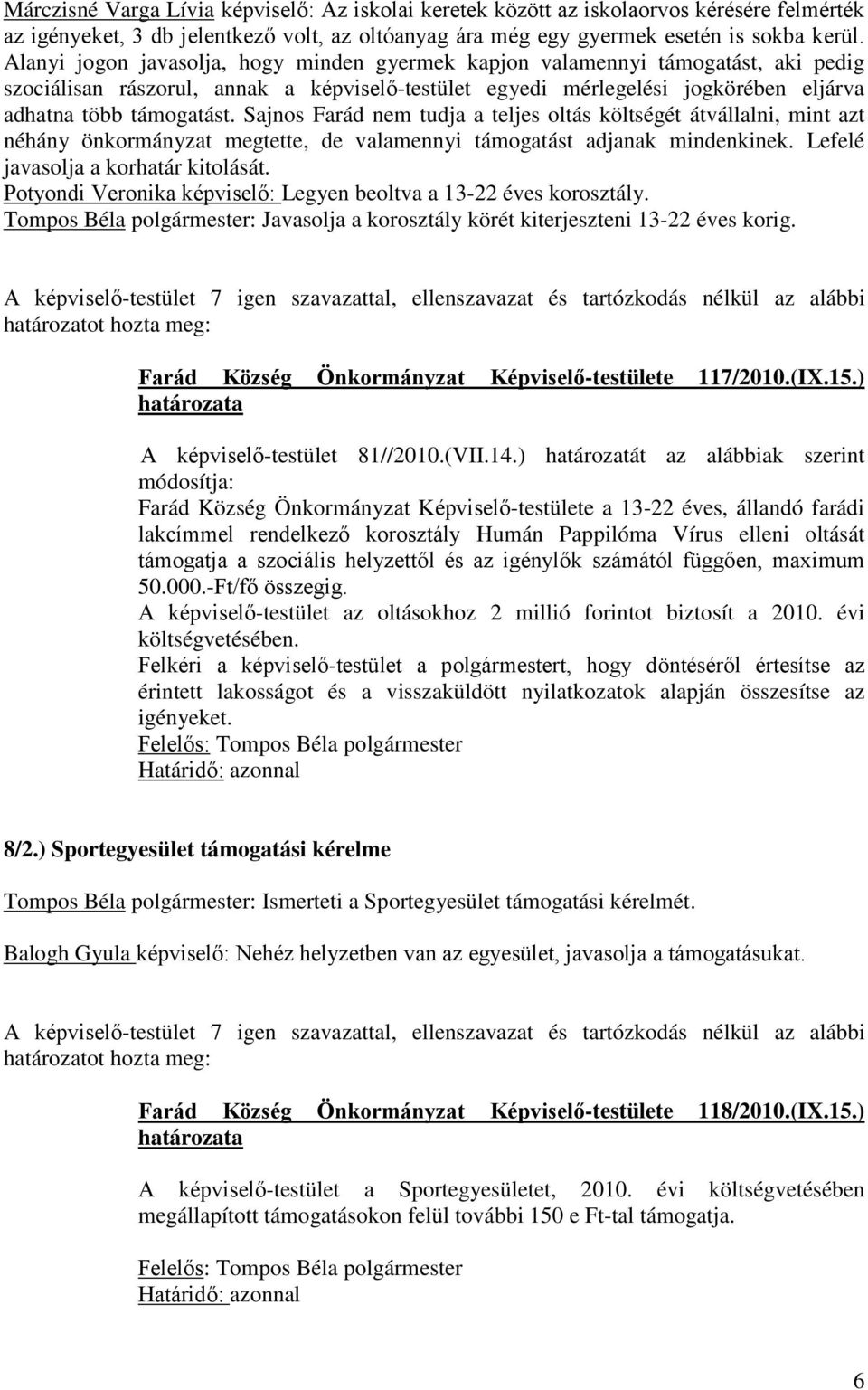 Márczisné Varga Lívia képviselő: Az iskolai keretek között az iskolaorvos kérésére felmérték az igényeket, 3 db jelentkező volt, az oltóanyag ára még egy gyermek esetén is sokba kerül. Alanyi jogon javasolja, hogy minden gyermek kapjon valamennyi támogatást, aki pedig szociálisan rászorul, annak a képviselő-testület egyedi mérlegelési jogkörében eljárva adhatna több támogatást. Sajnos Farád nem tudja a teljes oltás költségét átvállalni, mint azt néhány önkormányzat megtette, de valamennyi támogatást adjanak mindenkinek. Lefelé javasolja a korhatár kitolását.
Potyondi Veronika képviselő: Legyen beoltva a 13-22 éves korosztály.
Tompos Béla polgármester: Javasolja a korosztály körét kiterjeszteni 13-22 éves korig.

A képviselő-testület 7 igen szavazattal, ellenszavazat és tartózkodás nélkül az alábbi határozatot hozta meg:

Farád Község Önkormányzat Képviselő-testülete 117/2010.(IX.15.) határozata

A képviselő-testület 81//2010.(VII.14.) határozatát az alábbiak szerint módosítja:
Farád Község Önkormányzat Képviselő-testülete a 13-22 éves, állandó farádi lakcímmel rendelkező korosztály Humán Pappilóma Vírus elleni oltását támogatja a szociális helyzettől és az igénylők számától függően, maximum 50.000.-Ft/fő összegig.
A képviselő-testület az oltásokhoz 2 millió forintot biztosít a 2010. évi költségvetésében.
Felkéri a képviselő-testület a polgármestert, hogy döntéséről értesítse az érintett lakosságot és a visszaküldött nyilatkozatok alapján összesítse az igényeket.
Felelős: Tompos Béla polgármester
Határidő: azonnal

8/2.) Sportegyesület támogatási kérelme

Tompos Béla polgármester: Ismerteti a Sportegyesület támogatási kérelmét.

Balogh Gyula képviselő: Nehéz helyzetben van az egyesület, javasolja a támogatásukat.

A képviselő-testület 7 igen szavazattal, ellenszavazat és tartózkodás nélkül az alábbi határozatot hozta meg:

Farád Község Önkormányzat Képviselő-testülete 118/2010.(IX.15.) határozata

A képviselő-testület a Sportegyesületet, 2010. évi költségvetésében megállapított támogatásokon felül további 150 e Ft-tal támogatja.

Felelős: Tompos Béla polgármester
Határidő: azonnal

6